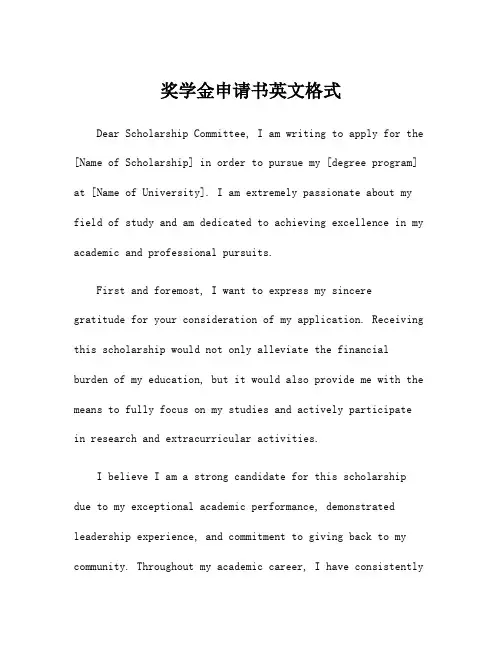 奖学金申请书英文格式

Dear Scholarship Committee, I am writing to apply for the [Name of Scholarship] in order to pursue my [degree program] at [Name of University]. I am extremely passionate about my field of study and am dedicated to achieving excellence in my academic and professional pursuits.

First and foremost, I want to express my sincere gratitude for your consideration of my application. Receiving this scholarship would not only alleviate the financial burden of my education, but it would also provide me with the means to fully focus on my studies and actively participate in research and extracurricular activities.

I believe I am a strong candidate for this scholarship due to my exceptional academic performance, demonstrated leadership experience, and commitment to giving back to my community. Throughout my academic career, I have consistently